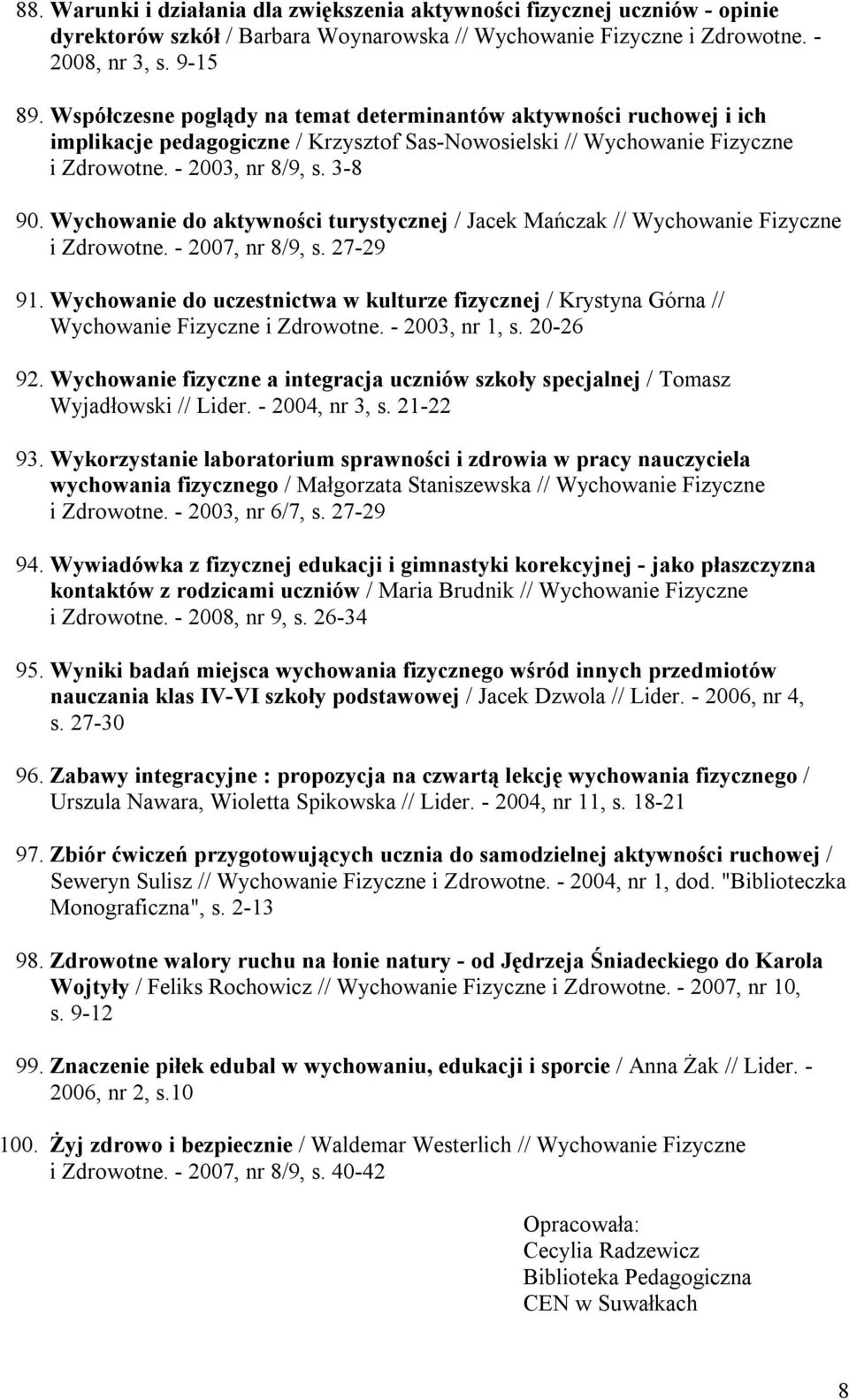 88. Warunki i działania dla zwiększenia aktywności fizycznej uczniów - opinie dyrektorów szkół / Barbara Woynarowska // Wychowanie Fizyczne i Zdrowotne. - 2008, nr 3, s. 9-15

89. Współczesne poglądy na temat determinantów aktywności ruchowej i ich implikacje pedagogiczne / Krzysztof Sas-Nowosielski // Wychowanie Fizyczne i Zdrowotne. - 2003, nr 8/9, s. 3-8

90. Wychowanie do aktywności turystycznej / Jacek Mańczak // Wychowanie Fizyczne i Zdrowotne. - 2007, nr 8/9, s. 27-29

91. Wychowanie do uczestnictwa w kulturze fizycznej / Krystyna Górna // Wychowanie Fizyczne i Zdrowotne. - 2003, nr 1, s. 20-26

92. Wychowanie fizyczne a integracja uczniów szkoły specjalnej / Tomasz Wyjadłowski // Lider. - 2004, nr 3, s. 21-22

93. Wykorzystanie laboratorium sprawności i zdrowia w pracy nauczyciela wychowania fizycznego / Małgorzata Staniszewska // Wychowanie Fizyczne i Zdrowotne. - 2003, nr 6/7, s. 27-29

94. Wywiadówka z fizycznej edukacji i gimnastyki korekcyjnej - jako płaszczyzna kontaktów z rodzicami uczniów / Maria Brudnik // Wychowanie Fizyczne i Zdrowotne. - 2008, nr 9, s. 26-34

95. Wyniki badań miejsca wychowania fizycznego wśród innych przedmiotów nauczania klas IV-VI szkoły podstawowej / Jacek Dzwola // Lider. - 2006, nr 4, s. 27-30

96. Zabawy integracyjne : propozycja na czwartą lekcję wychowania fizycznego / Urszula Nawara, Wioletta Spikowska // Lider. - 2004, nr 11, s. 18-21

97. Zbiór ćwiczeń przygotowujących ucznia do samodzielnej aktywności ruchowej / Seweryn Sulisz // Wychowanie Fizyczne i Zdrowotne. - 2004, nr 1, dod. "Biblioteczka Monograficzna", s. 2-13

98. Zdrowotne walory ruchu na łonie natury - od Jędrzeja Śniadeckiego do Karola Wojtyły / Feliks Rochowicz // Wychowanie Fizyczne i Zdrowotne. - 2007, nr 10, s. 9-12

99. Znaczenie piłek edubal w wychowaniu, edukacji i sporcie / Anna Żak // Lider. - 2006, nr 2, s.10

100. Żyj zdrowo i bezpiecznie / Waldemar Westerlich // Wychowanie Fizyczne i Zdrowotne. - 2007, nr 8/9, s. 40-42

Opracowała:
Cecylia Radzewicz
Biblioteka Pedagogiczna
CEN w Suwałkach

8